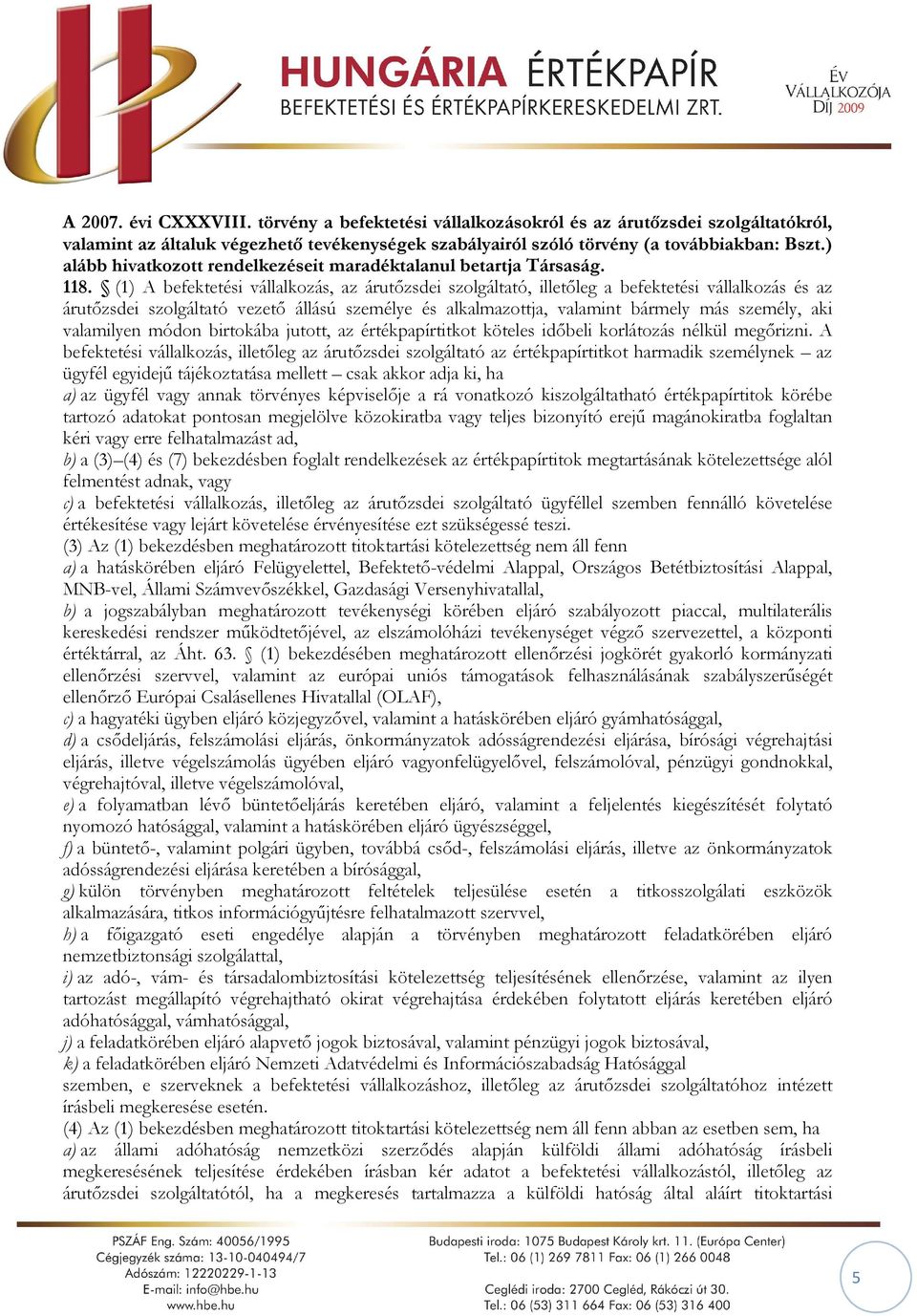 HUNGÁRIA ÉRTÉKPAPÍR
BEFEKTETÉSI ÉS ÉRTÉKPAPÍRKERESKEDELMI ZRT.

ÉV VÁLLALKOZÓJA DÍJ 2009

A 2007. évi CXXXVIII. törvény a befektetési vállalkozásokról és az árutőzsdei szolgáltatókról, valamint az általuk végezhető tevékenységek szabályairól szóló törvény (a továbbiakban: Bszt.) alább hivatkozott rendelkezéseit maradéktalanul betartja Társaság.

118. § (1) A befektetési vállalkozás, az árutőzsdei szolgáltató, illetőleg a befektetési vállalkozás és az árutőzsdei szolgáltató vezető állású személye és alkalmazottja, valamint bármely más személy, aki valamilyen módon birtokába jutott, az értékpapírtitkot köteles időbeli korlátozás nélkül megőrizni. A befektetési vállalkozás, illetőleg az árutőzsdei szolgáltató az értékpapírtitkot harmadik személynek – az ügyfél egyidejű tájékoztatása mellett – csak akkor adja ki, ha
a) az ügyfél vagy annak törvényes képviselője a rá vonatkozó kiszolgáltatható értékpapírtitok körébe tartozó adatokat pontosan megjelölve közokiratba vagy teljes bizonyító erejű magánokiratba foglaltan kéri vagy erre felhatalmazást ad,
b) a (3)–(4) és (7) bekezdésben foglalt rendelkezések az értékpapírtitok megtartásának kötelezettsége alól felmentést adnak, vagy
c) a befektetési vállalkozás, illetőleg az árutőzsdei szolgáltató ügyféllel szemben fennálló követelése értékesítése vagy lejárt követelése érvényesítése ezt szükségessé teszi.
(3) Az (1) bekezdésben meghatározott titoktartási kötelezettség nem áll fenn
a) a hatáskörében eljáró Felügyelettel, Befektető-védelmi Alappal, Országos Betétbiztosítási Alappal, MNB-vel, Állami Számvevőszékkel, Gazdasági Versenyhivatallal,
b) a jogszabályban meghatározott tevékenységi körében eljáró szabályozott piaccal, multilaterális kereskedési rendszer működtetőjével, az elszámolóházi tevékenységet végző szervezettel, a központi értéktárral, az Áht. 63. § (1) bekezdésében meghatározott ellenőrzési jogkörét gyakorló kormányzati ellenőrzési szervvel, valamint az európai uniós támogatások felhasználásának szabályszerűségét ellenőrző Európai Csalásellenes Hivatallal (OLAF),
c) a hagyatéki ügyben eljáró közjegyzővel, valamint a hatáskörében eljáró gyámhatósággal,
d) a csődeljárás, felszámolási eljárás, önkormányzatok adósságrendezési eljárása, bírósági végrehajtási eljárás, illetve végelszámolás ügyében eljáró vagyonfelügyelővel, felszámolóval, pénzügyi gondnokkal, végrehajtóval, illetve végelszámolóval,
e) a folyamatban lévő büntetőeljárás keretében eljáró, valamint a feljelentés kiegészítését folytató nyomozó hatósággal, valamint a hatáskörében eljáró ügyészséggel,
f) a büntető-, valamint polgári ügyben, továbbá csőd-, felszámolási eljárás, illetve az önkormányzatok adósságrendezési eljárása keretében a bírósággal,
g) külön törvényben meghatározott feltételek teljesülése esetén a titkosszolgálati eszközök alkalmazására, titkos információgyűjtésre felhatalmazott szervvel,
h) a főigazgató eseti engedélye alapján a törvényben meghatározott feladatkörében eljáró nemzetbiztonsági szolgálattal,
i) az adó-, vám- és társadalombiztosítási kötelezettség teljesítésének ellenőrzése, valamint az ilyen tartozást megállapító végrehajtható okirat végrehajtása érdekében folytatott eljárás keretében eljáró adóhatósággal, vámhatósággal,
j) a feladatkörében eljáró alapvető jogok biztosával, valamint pénzügyi jogok biztosával,
k) a feladatkörében eljáró Nemzeti Adatvédelmi és Információszabadság Hatósággal
szemben, e szerveknek a befektetési vállalkozáshoz, illetőleg az árutőzsdei szolgáltatóhoz intézett írásbeli megkeresése esetén.
(4) Az (1) bekezdésben meghatározott titoktartási kötelezettség nem áll fenn abban az esetben sem, ha
a) az állami adóhatóság nemzetközi szerződés alapján külföldi állami adóhatóság írásbeli megkeresésének teljesítése érdekében írásban kér adatot a befektetési vállalkozástól, illetőleg az árutőzsdei szolgáltatótól, ha a megkeresés tartalmazza a külföldi hatóság által aláírt titoktartási

PSZÁF Eng. Szám: 40056/1995
Cégjegyzék száma: 13-10-040494/7
Adószám: 12220229-1-13
E-mail: info@hbe.hu
www.hbe.hu

Budapesti iroda: 1075 Budapest Károly krt. 11. (Európa Center)
Tel.: 06 (1) 269 7811 Fax: 06 (1) 266 0048

Ceglédi iroda: 2700 Cegléd, Rákóczi út 30.
Tel.: 06 (53) 311 664 Fax: 06 (53) 316 400

5